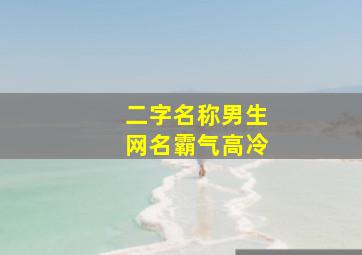 二字名称男生
网名霸气高冷